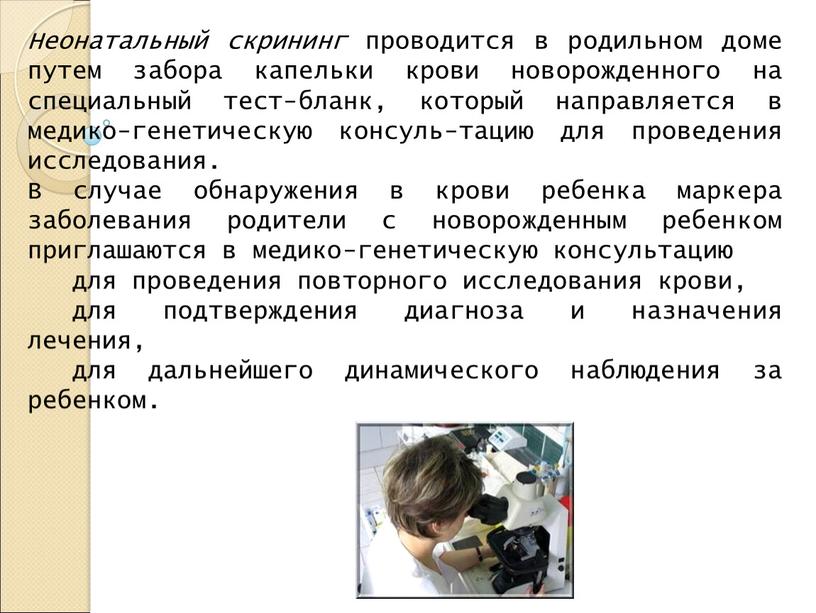 Неонатальный скрининг проводится в родильном доме путем забора капельки крови новорожденного на специальный тест-бланк, который направляется в медико-генетическую консуль-тацию для проведения исследования.
В случае обнаружения в крови ребенка маркера заболевания родители с новорожденным ребенком приглашаются в медико-генетическую консультацию
для проведения повторного исследования крови,
для подтверждения диагноза и назначения лечения,
для дальнейшего динамического наблюдения за ребенком.